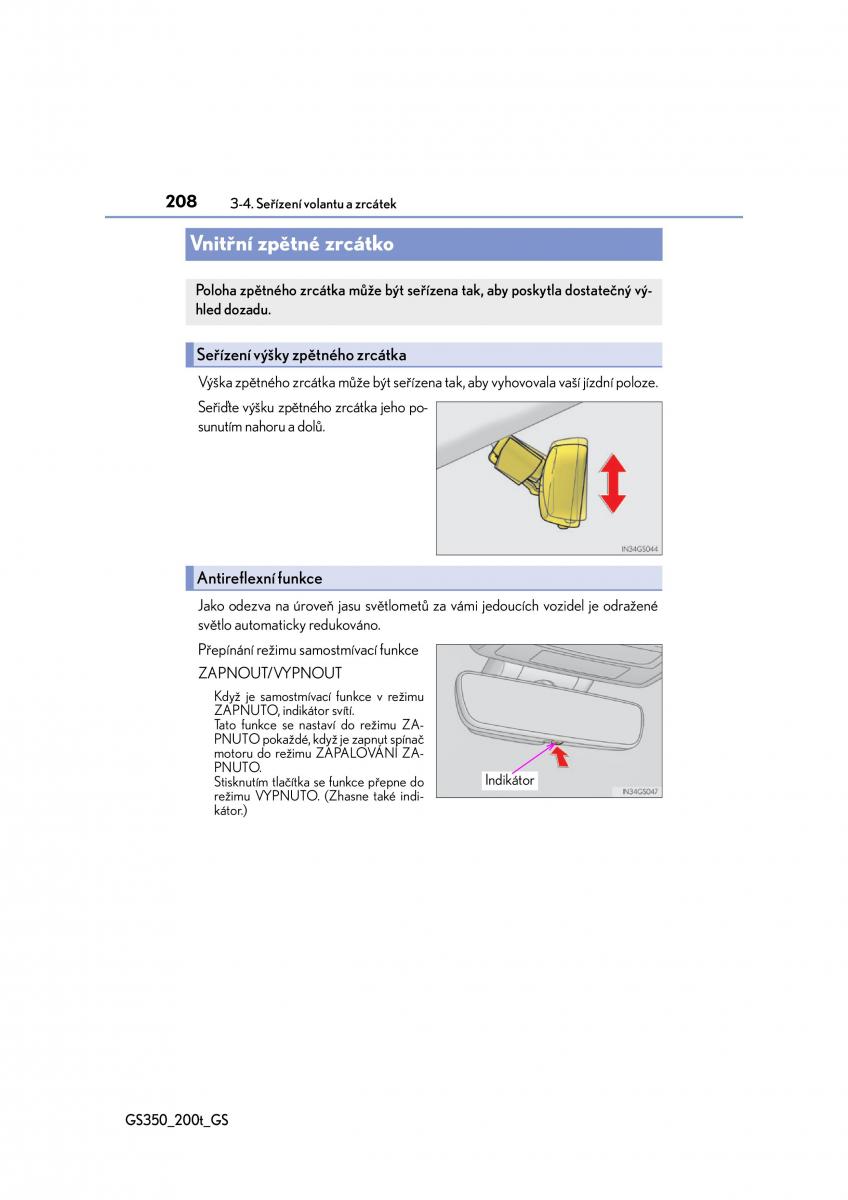 208 3-4. Seřízení volantu a zrcátek

Vnitřní zpětné zrcátko

Poloha zpětného zrcátka může být seřízena tak, aby poskytla dostatečný výhled dozadu.

Seřízení výšky zpětného zrcátka

Výška zpětného zrcátka může být seřízena tak, aby vyhovovala vaší jízdní poloze.

Seřiďte výšku zpětného zrcátka jeho posunutím nahoru a dolů.

IN34GS044

Antireflexní funkce

Jako odezva na úroveň jasu světlometů za vámi jedoucích vozidel je odražené světlo automaticky redukováno.

Přepínání režimu samostmívací funkce ZAPNOUT/VYPNOUT

Když je samostmívací funkce v režimu ZAPNUTO, indikátor svítí.
Tato funkce se nastaví do režimu ZAPNUTO pokaždé, když je zapnut spínač motoru do režimu ZAPALOVÁNÍ ZAPNUTO.
Stisknutím tlačítka se funkce přepne do režimu VYPNUTO. (Zhasne také indikátor.)

Indikátor

IN34GS047

GS350_200t_GS